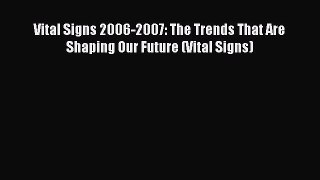 Vital Signs 2006-2007: The Trends That Are Shaping Our Future (Vital Signs)